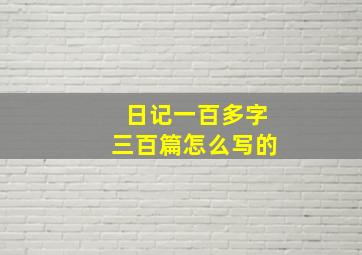 日记一百多字
三百篇怎么写的